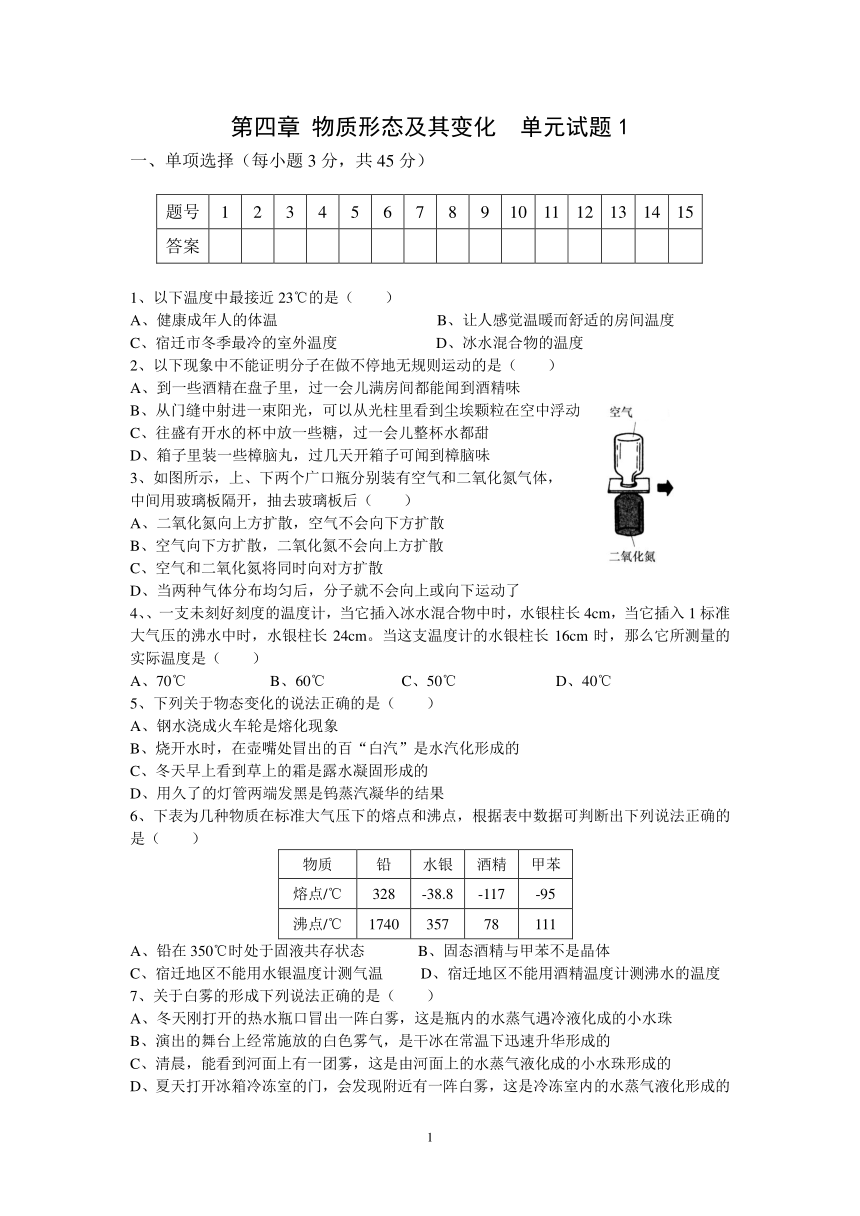 第四章 物质形态及其变化 单元试题 1

一、单项选择（每小题 3 分，共 45 分）

| 题号 | 1 | 2 | 3 | 4 | 5 | 6 | 7 | 8 | 9 | 10 | 11 | 12 | 13 | 14 | 15 |
|---|---|---|---|---|---|---|---|---|---|---|---|---|---|---|---|
| 答案 | | | | | | | | | | | | | | | |

1、以下温度中最接近 23℃的是（ ）
A、健康成年人的体温 B、让人感觉温暖而舒适的房间温度
C、宿迁市冬季最冷的室外温度 D、冰水混合物的温度
2、以下现象中不能证明分子在做不停地无规则运动的是（ ）
A、到一些酒精在盘子里，过一会儿满房间都能闻到酒精味
B、从门缝中射进一束阳光，可以从光柱里看到尘埃颗粒在空中浮动
C、往盛有开水的杯中放一些糖，过一会儿整杯水都甜
D、箱子里装一些樟脑丸，过几天开箱子可闻到樟脑味
3、如图所示，上、下两个广口瓶分别装有空气和二氧化氮气体，中间用玻璃板隔开，抽去玻璃板后（ ）
A、二氧化氮向上方扩散，空气不会向下方扩散
B、空气向下方扩散，二氧化氮不会向上方扩散
C、空气和二氧化氮将同时向对方扩散
D、当两种气体分布均匀后，分子就不会向上或向下运动了

空气

二氧化氮

4、、一支未刻好刻度的温度计，当它插入冰水混合物中时，水银柱长 4cm，当它插入 1 标准大气压的沸水中时，水银柱长 24cm。当这支温度计的水银柱长 16cm 时，那么它所测量的实际温度是（ ）
A、70℃ B、60℃ C、50℃ D、40℃
5、下列关于物态变化的说法正确的是（ ）
A、钢水浇成火车轮是熔化现象
B、烧开水时，在壶嘴处冒出的百“白汽”是水汽化形成的
C、冬天早上看到草上的霜是露水凝固形成的
D、用久了的灯管两端发黑是钨蒸汽凝华的结果
6、下表为几种物质在标准大气压下的熔点和沸点，根据表中数据可判断出下列说法正确的是（ ）

| 物质 | 铅 | 水银 | 酒精 | 甲苯 |
|---|---|---|---|---|
| 熔点/℃ | 328 | -38.8 | -117 | -95 |
| 沸点/℃ | 1740 | 357 | 78 | 111 |

A、铅在 350℃时处于固液共存状态 B、固态酒精与甲苯不是晶体
C、宿迁地区不能用水银温度计测气温 D、宿迁地区不能用酒精温度计测沸水的温度
7、关于白雾的形成下列说法正确的是（ ）
A、冬天刚打开的热水瓶口冒出一阵白雾，这是瓶内的水蒸气遇冷液化成的小水珠
B、演出的舞台上经常施放的白色雾气，是干冰在常温下迅速升华形成的
C、清晨，能看到河面上有一团雾，这是由河面上的水蒸气液化成的小水珠形成的
D、夏天打开冰箱冷冻室的门，会发现附近有一阵白雾，这是冷冻室内的水蒸气液化形成的

1